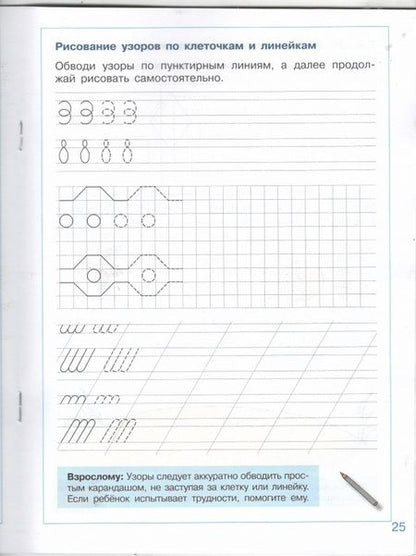 Рисование узоров по клеточкам и линейкам

Обводи узоры по пунктирным линиям, а далее продолжай рисовать самостоятельно.

Взрослому: Узоры следует аккуратно обводить простым карандашом, не заступая за клетку или линейку. Если ребёнок испытывает трудности, помогите ему.

25